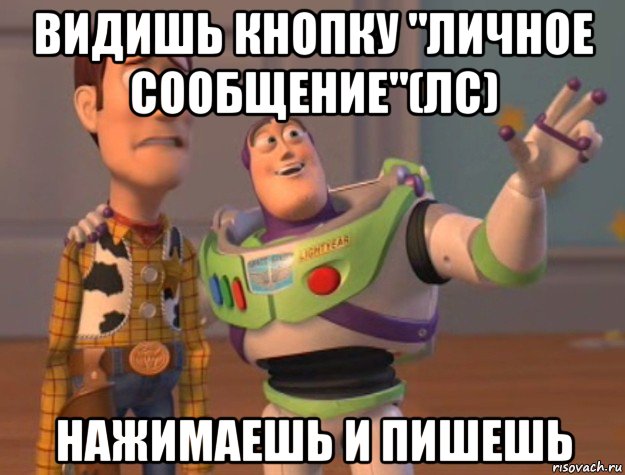 ВИДИШЬ КНОПКУ "ЛИЧНОЕ СООБЩЕНИЕ"(ЛС)

LIGHTYEAR

НАЖИМАЕШЬ И ПИШЕШЬ

risovach.ru